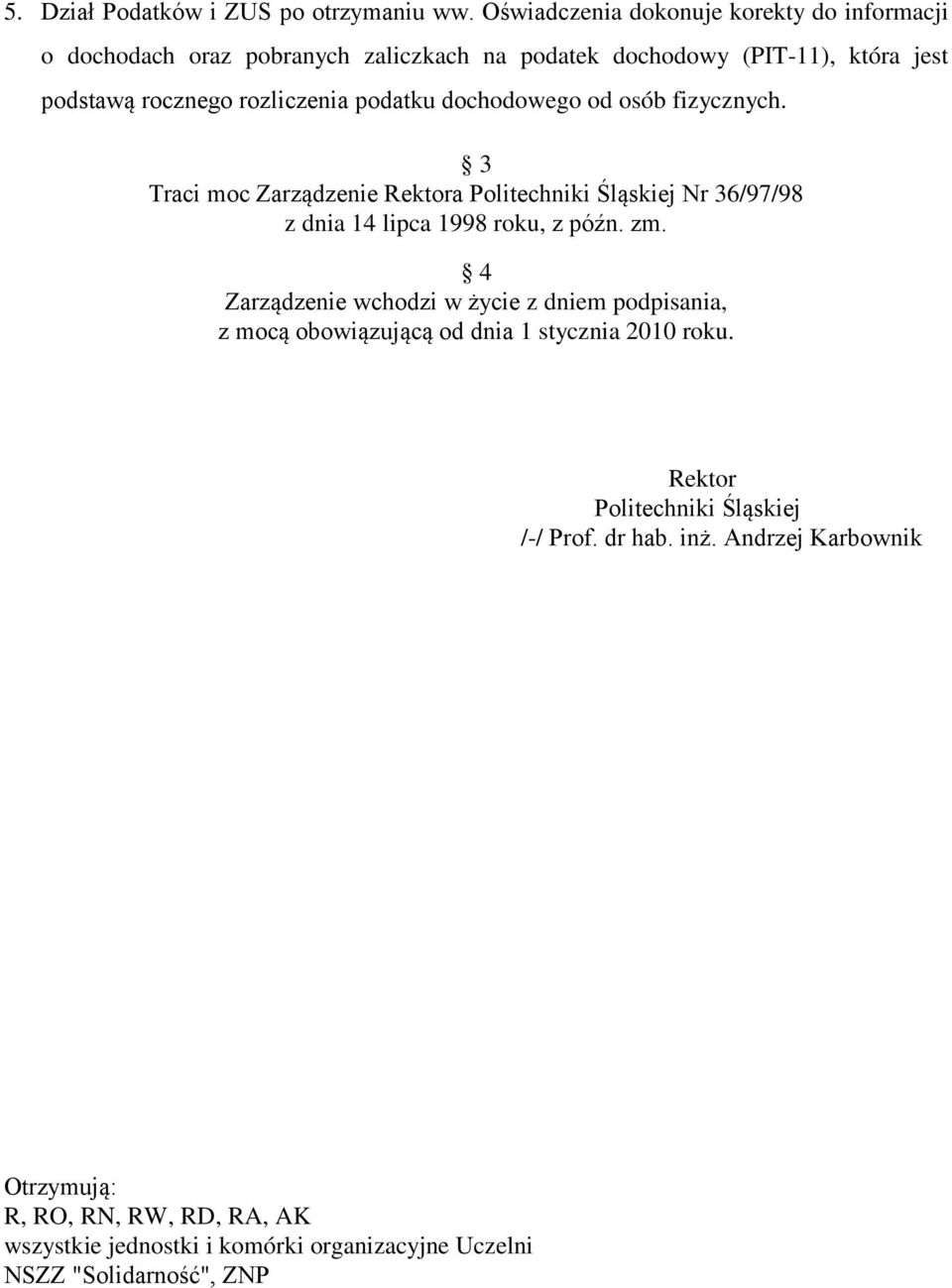 5. Dział Podatków i ZUS po otrzymaniu ww. Oświadczenia dokonuje korekty do informacji o dochodach oraz pobranych zaliczkach na podatek dochodowy (PIT-11), która jest podstawą rocznego rozliczenia podatku dochodowego od osób fizycznych.

§ 3
Traci moc Zarządzenie Rektora Politechniki Śląskiej Nr 36/97/98 z dnia 14 lipca 1998 roku, z późn. zm.

§ 4
Zarządzenie wchodzi w życie z dniem podpisania, z mocą obowiązującą od dnia 1 stycznia 2010 roku.

Rektor
Politechniki Śląskiej
/-/ Prof. dr hab. inż. Andrzej Karbownik

Otrzymują:
R, RO, RN, RW, RD, RA, AK
wszystkie jednostki i komórki organizacyjne Uczelni
NSZZ "Solidarność", ZNP